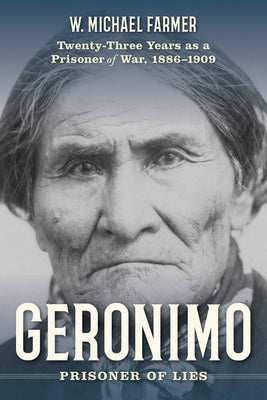 W. MICHAEL FARMER

Twenty-Three Years as a Prisoner of War, 1886–1909

GERONIMO

PRISONER OF LIES